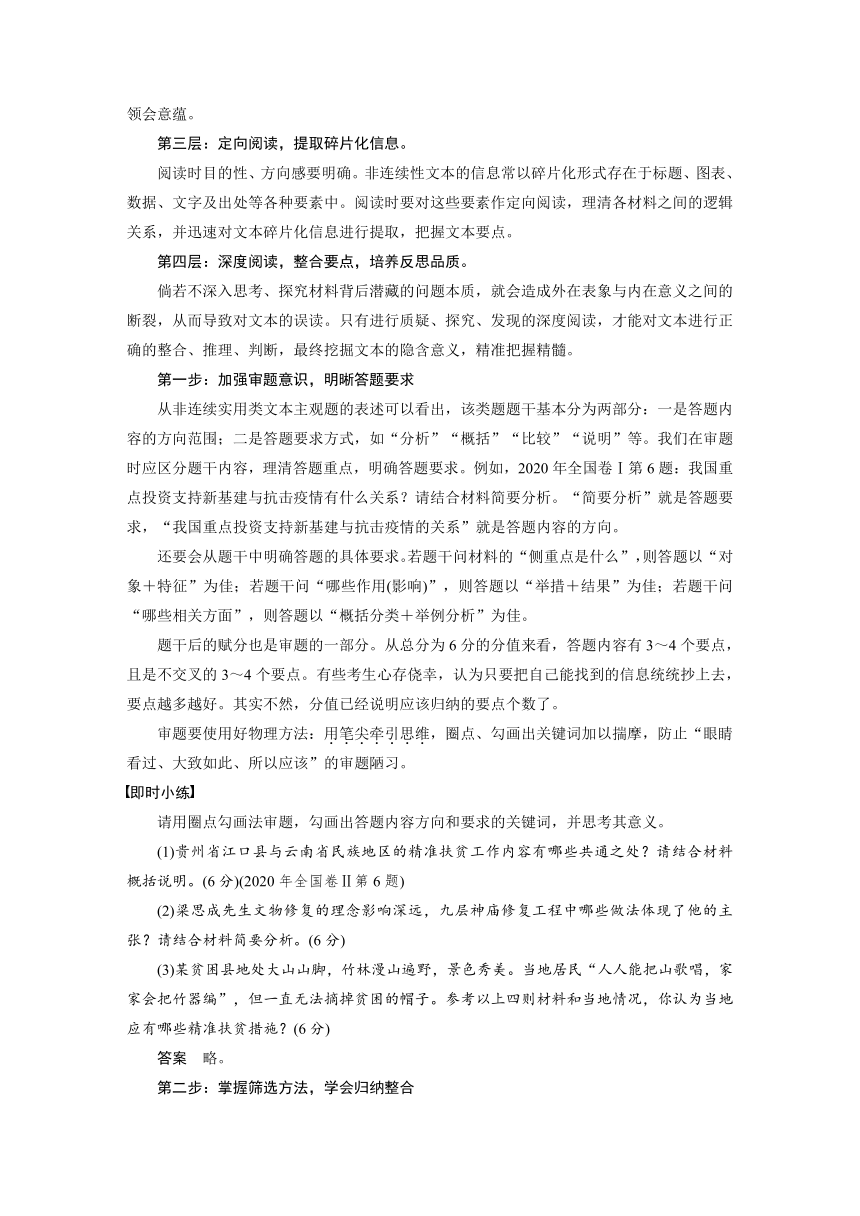 领会意蕴。

第三层：定向阅读，提取碎片化信息。

阅读时目的性、方向感要明确。非连续性文本的信息常以碎片化形式存在于标题、图表、数据、文字及出处等各种要素中。阅读时要对这些要素作定向阅读，理清各材料之间的逻辑关系，并迅速对文本碎片化信息进行提取，把握文本要点。

第四层：深度阅读，整合要点，培养反思品质。

倘若不深入思考、探究材料背后潜藏的问题本质，就会造成外在表象与内在意义之间的断裂，从而导致对文本的误读。只有进行质疑、探究、发现的深度阅读，才能对文本进行正确的整合、推理、判断，最终挖掘文本的隐含意义，精准把握精髓。

第一步：加强审题意识，明晰答题要求

从非连续实用类文本主观题的表述可以看出，该类题题干基本分为两部分：一是答题内容的方向范围；二是答题要求方式，如“分析”“概括”“比较”“说明”等。我们在审题时应区分题干内容，理清答题重点，明确答题要求。例如，2020年全国卷Ⅰ第6题：我国重点投资支持新基建与抗击疫情有什么关系？请结合材料简要分析。“简要分析”就是答题要求，“我国重点投资支持新基建与抗击疫情的关系”就是答题内容的方向。

还要会从题干中明确答题的具体要求。若题干问材料的“侧重点是什么”，则答题以“对象＋特征”为佳；若题干问“哪些作用(影响)”，则答题以“举措＋结果”为佳；若题干问“哪些相关方面”，则答题以“概括分类＋举例分析”为佳。

题干后的赋分也是审题的一部分。从总分为6分的分值来看，答题内容有3～4个要点，且是不交叉的3～4个要点。有些考生心存侥幸，认为只要把自己能找到的信息统统抄上去，要点越多越好。其实不然，分值已经说明应该归纳的要点个数了。

审题要使用好物理方法：用笔尖牵引思维，圈点、勾画出关键词加以揣摩，防止“眼睛看过、大致如此、所以应该”的审题陋习。

【即时小练】

请用圈点勾画法审题，勾画出答题内容方向和要求的关键词，并思考其意义。

(1)贵州省江口县与云南省民族地区的精准扶贫工作内容有哪些共通之处？请结合材料概括说明。(6分)(2020年全国卷Ⅱ第6题)

(2)梁思成先生文物修复的理念影响深远，九层神庙修复工程中哪些做法体现了他的主张？请结合材料简要分析。(6分)

(3)某贫困县地处大山山脚，竹林漫山遍野，景色秀美。当地居民“人人能把山歌唱，家家会把竹器编”，但一直无法摘掉贫困的帽子。参考以上四则材料和当地情况，你认为当地应有哪些精准扶贫措施？(6分)

答案　略。

第二步：掌握筛选方法，学会归纳整合